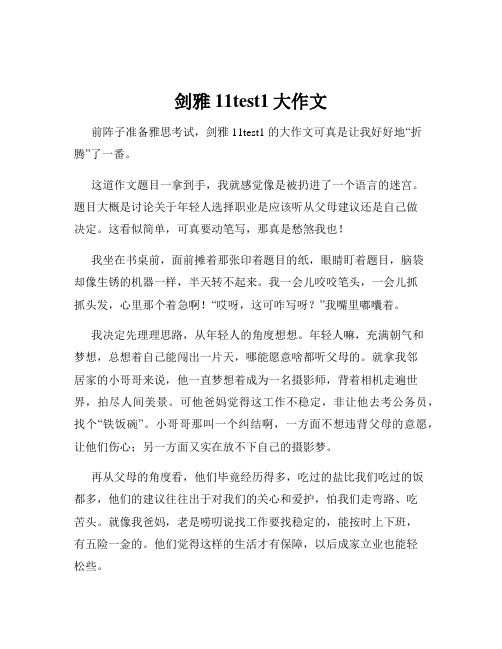 剑雅 11test1 大作文

前阵子准备雅思考试，剑雅 11test1 的大作文可真是让我好好地“折腾”了一番。

这道作文题目一拿到手，我就感觉像是被扔进了一个语言的迷宫。题目大概是讨论关于年轻人选择职业是应该听从父母建议还是自己做决定。这看似简单，可真要动笔写，那真是愁煞我也！

我坐在书桌前，面前摊着那张印着题目的纸，眼睛盯着题目，脑袋却像生锈的机器一样，半天转不起来。我一会儿咬咬笔头，一会儿抓抓头发，心里那个着急啊！“哎呀，这可咋写呀？”我嘴里嘟囔着。

我决定先理理思路，从年轻人的角度想想。年轻人嘛，充满朝气和梦想，总想着自己能闯出一片天，哪能愿意啥都听父母的。就拿我邻居家的小哥哥来说，他一直梦想着成为一名摄影师，背着相机走遍世界，拍尽人间美景。可他爸妈觉得这工作不稳定，非让他去考公务员，找个“铁饭碗”。小哥哥那叫一个纠结啊，一方面不想违背父母的意愿，让他们伤心；另一方面又实在放不下自己的摄影梦。

再从父母的角度看，他们毕竟经历得多，吃过的盐比我们吃过的饭都多，他们的建议往往出于对我们的关心和爱护，怕我们走弯路、吃苦头。就像我爸妈，老是唠叨说找工作要找稳定的，能按时上下班，有五险一金的。他们觉得这样的生活才有保障，以后成家立业也能轻松些。